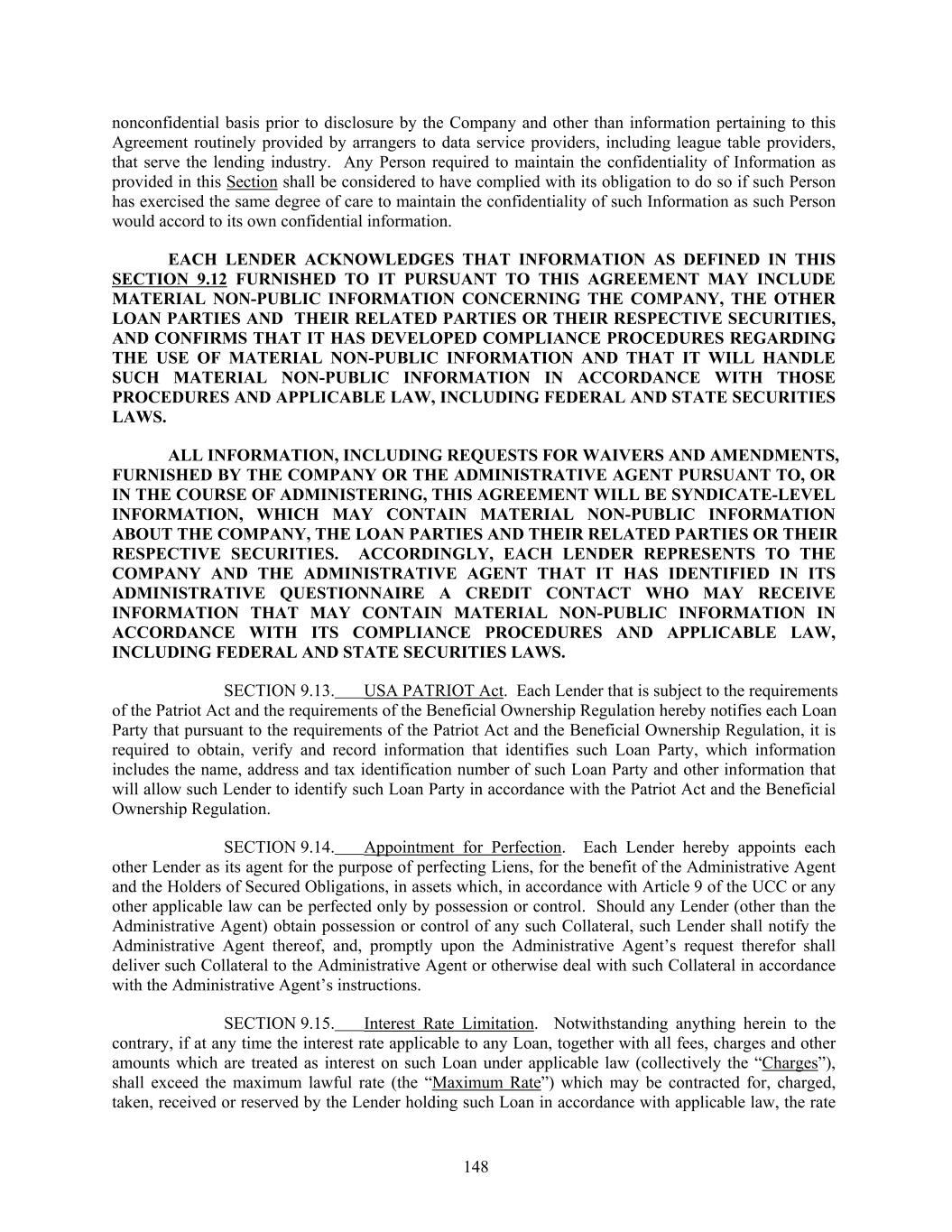 nonconfidential basis prior to disclosure by the Company and other than information pertaining to this Agreement routinely provided by arrangers to data service providers, including league table providers, that serve the lending industry. Any Person required to maintain the confidentiality of Information as provided in this Section shall be considered to have complied with its obligation to do so if such Person has exercised the same degree of care to maintain the confidentiality of such Information as such Person would accord to its own confidential information.

EACH LENDER ACKNOWLEDGES THAT INFORMATION AS DEFINED IN THIS SECTION 9.12 FURNISHED TO IT PURSUANT TO THIS AGREEMENT MAY INCLUDE MATERIAL NON-PUBLIC INFORMATION CONCERNING THE COMPANY, THE OTHER LOAN PARTIES AND THEIR RELATED PARTIES OR THEIR RESPECTIVE SECURITIES, AND CONFIRMS THAT IT HAS DEVELOPED COMPLIANCE PROCEDURES REGARDING THE USE OF MATERIAL NON-PUBLIC INFORMATION AND THAT IT WILL HANDLE SUCH MATERIAL NON-PUBLIC INFORMATION IN ACCORDANCE WITH THOSE PROCEDURES AND APPLICABLE LAW, INCLUDING FEDERAL AND STATE SECURITIES LAWS.

ALL INFORMATION, INCLUDING REQUESTS FOR WAIVERS AND AMENDMENTS, FURNISHED BY THE COMPANY OR THE ADMINISTRATIVE AGENT PURSUANT TO, OR IN THE COURSE OF ADMINISTERING, THIS AGREEMENT WILL BE SYNDICATE-LEVEL INFORMATION, WHICH MAY CONTAIN MATERIAL NON-PUBLIC INFORMATION ABOUT THE COMPANY, THE LOAN PARTIES AND THEIR RELATED PARTIES OR THEIR RESPECTIVE SECURITIES. ACCORDINGLY, EACH LENDER REPRESENTS TO THE COMPANY AND THE ADMINISTRATIVE AGENT THAT IT HAS IDENTIFIED IN ITS ADMINISTRATIVE QUESTIONNAIRE A CREDIT CONTACT WHO MAY RECEIVE INFORMATION THAT MAY CONTAIN MATERIAL NON-PUBLIC INFORMATION IN ACCORDANCE WITH ITS COMPLIANCE PROCEDURES AND APPLICABLE LAW, INCLUDING FEDERAL AND STATE SECURITIES LAWS.

SECTION 9.13. USA PATRIOT Act. Each Lender that is subject to the requirements of the Patriot Act and the requirements of the Beneficial Ownership Regulation hereby notifies each Loan Party that pursuant to the requirements of the Patriot Act and the Beneficial Ownership Regulation, it is required to obtain, verify and record information that identifies such Loan Party, which information includes the name, address and tax identification number of such Loan Party and other information that will allow such Lender to identify such Loan Party in accordance with the Patriot Act and the Beneficial Ownership Regulation.

SECTION 9.14. Appointment for Perfection. Each Lender hereby appoints each other Lender as its agent for the purpose of perfecting Liens, for the benefit of the Administrative Agent and the Holders of Secured Obligations, in assets which, in accordance with Article 9 of the UCC or any other applicable law can be perfected only by possession or control. Should any Lender (other than the Administrative Agent) obtain possession or control of any such Collateral, such Lender shall notify the Administrative Agent thereof, and, promptly upon the Administrative Agent's request therefor shall deliver such Collateral to the Administrative Agent or otherwise deal with such Collateral in accordance with the Administrative Agent's instructions.

SECTION 9.15. Interest Rate Limitation. Notwithstanding anything herein to the contrary, if at any time the interest rate applicable to any Loan, together with all fees, charges and other amounts which are treated as interest on such Loan under applicable law (collectively the "Charges"), shall exceed the maximum lawful rate (the "Maximum Rate") which may be contracted for, charged, taken, received or reserved by the Lender holding such Loan in accordance with applicable law, the rate

148